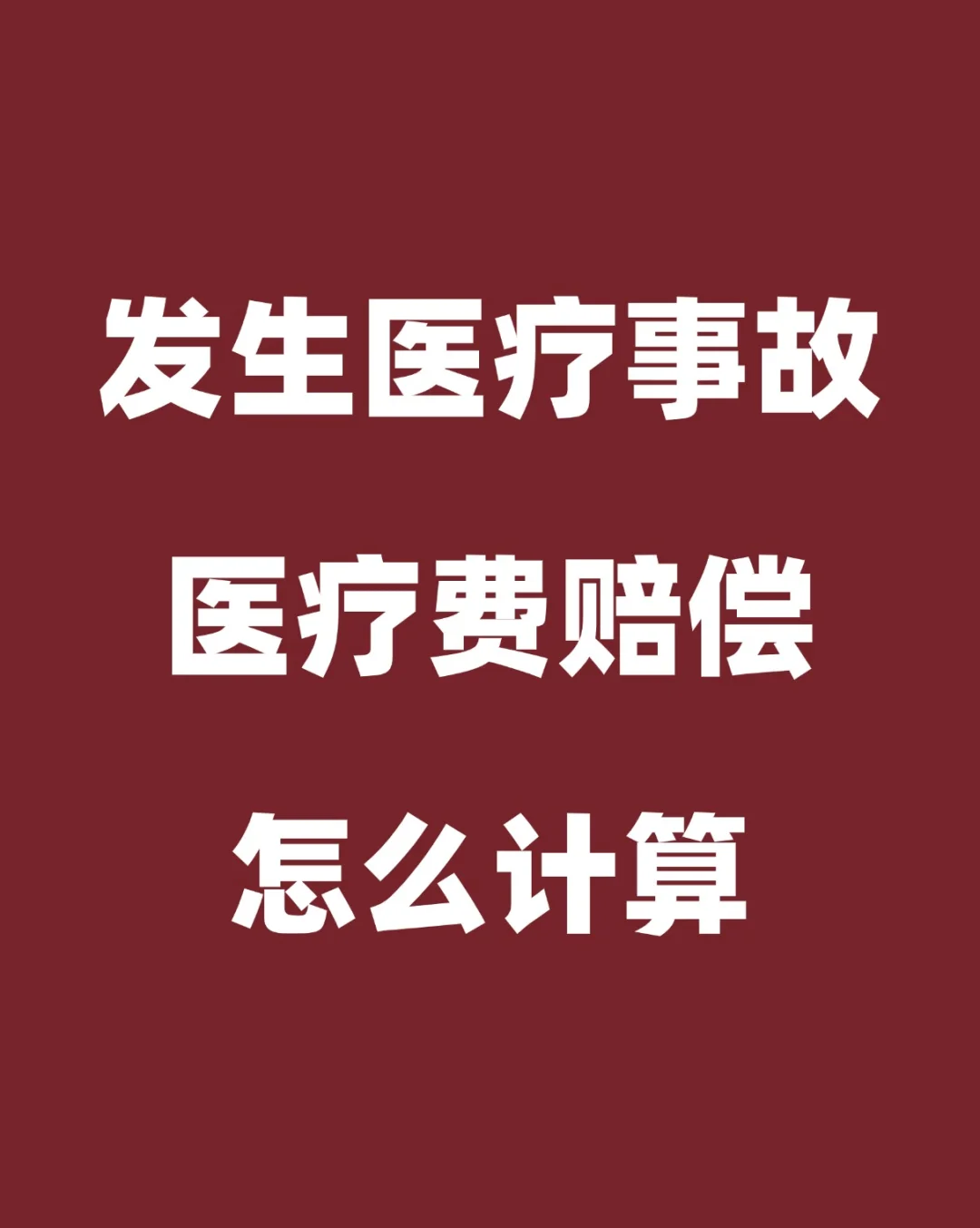 发生医疗事故

医疗费赔偿

怎么计算